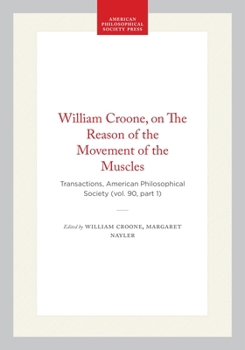 AMERICAN PHILOSOPHICAL SOCIETY PRESS

William Croone, on The Reason of the Movement of the Muscles

Transactions, American Philosophical Society (vol. 90, part 1)

Edited by WILLIAM CROONE, MARGARET NAYLER